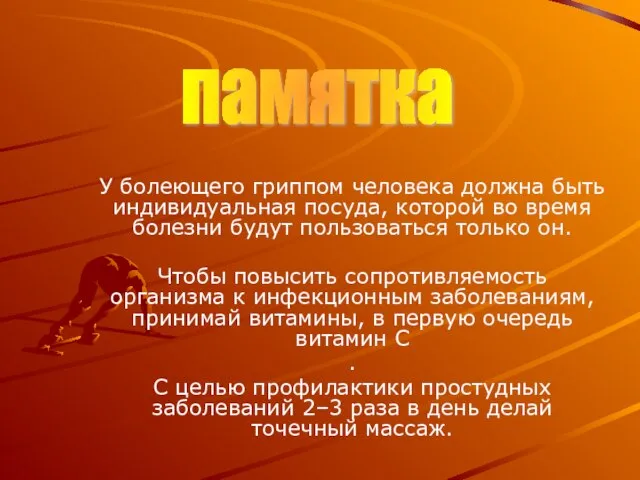 памятка

У болеющего гриппом человека должна быть индивидуальная посуда, которой во время болезни будут пользоваться только он.

Чтобы повысить сопротивляемость организма к инфекционным заболеваниям, принимай витамины, в первую очередь витамин С
.
С целью профилактики простудных заболеваний 2–3 раза в день делай точечный массаж.